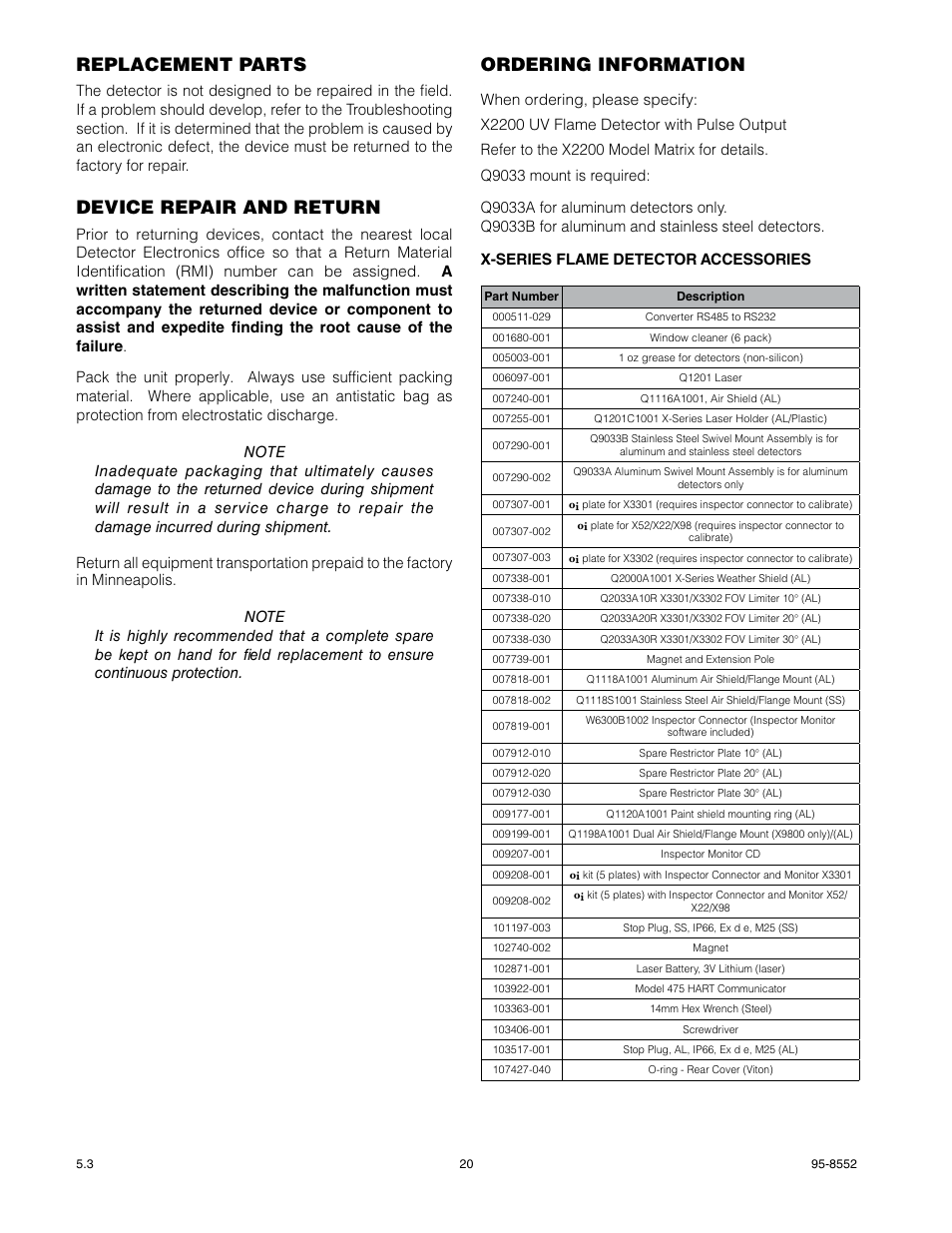 REPLACEMENT PARTS

The detector is not designed to be repaired in the field. If a problem should develop, refer to the Troubleshooting section. If it is determined that the problem is caused by an electronic defect, the device must be returned to the factory for repair.

DEVICE REPAIR AND RETURN

Prior to returning devices, contact the nearest local Detector Electronics office so that a Return Material Identification (RMI) number can be assigned. A written statement describing the malfunction must accompany the returned device or component to assist and expedite finding the root cause of the failure.

Pack the unit properly. Always use sufficient packing material. Where applicable, use an antistatic bag as protection from electrostatic discharge.

NOTE
Inadequate packaging that ultimately causes damage to the returned device during shipment will result in a service charge to repair the damage incurred during shipment.

Return all equipment transportation prepaid to the factory in Minneapolis.

NOTE
It is highly recommended that a complete spare be kept on hand for field replacement to ensure continuous protection.

ORDERING INFORMATION

When ordering, please specify:

X2200 UV Flame Detector with Pulse Output

Refer to the X2200 Model Matrix for details.

Q9033 mount is required:

Q9033A for aluminum detectors only.
Q9033B for aluminum and stainless steel detectors.

X-SERIES FLAME DETECTOR ACCESSORIES

| Part Number | Description |
|---|---|
| 000511-029 | Converter RS485 to RS232 |
| 001680-001 | Window cleaner (6 pack) |
| 005003-001 | 1 oz grease for detectors (non-silicon) |
| 006097-001 | Q1201 Laser |
| 007240-001 | Q1116A1001, Air Shield (AL) |
| 007255-001 | Q1201C1001 X-Series Laser Holder (AL/Plastic) |
| 007290-001 | Q9033B Stainless Steel Swivel Mount Assembly is for aluminum and stainless steel detectors |
| 007290-002 | Q9033A Aluminum Swivel Mount Assembly is for aluminum detectors only |
| 007307-001 | oi plate for X3301 (requires inspector connector to calibrate) |
| 007307-002 | oi plate for X52/X22/X98 (requires inspector connector to calibrate) |
| 007307-003 | oi plate for X3302 (requires inspector connector to calibrate) |
| 007338-001 | Q2000A1001 X-Series Weather Shield (AL) |
| 007338-010 | Q2033A10R X3301/X3302 FOV Limiter 10° (AL) |
| 007338-020 | Q2033A20R X3301/X3302 FOV Limiter 20° (AL) |
| 007338-030 | Q2033A30R X3301/X3302 FOV Limiter 30° (AL) |
| 007739-001 | Magnet and Extension Pole |
| 007818-001 | Q1118A1001 Aluminum Air Shield/Flange Mount (AL) |
| 007818-002 | Q1118S1001 Stainless Steel Air Shield/Flange Mount (SS) |
| 007819-001 | W6300B1002 Inspector Connector (Inspector Monitor software included) |
| 007912-010 | Spare Restrictor Plate 10° (AL) |
| 007912-020 | Spare Restrictor Plate 20° (AL) |
| 007912-030 | Spare Restrictor Plate 30° (AL) |
| 009177-001 | Q1120A1001 Paint shield mounting ring (AL) |
| 009199-001 | Q1198A1001 Dual Air Shield/Flange Mount (X9800 only)/(AL) |
| 009207-001 | Inspector Monitor CD |
| 009208-001 | oi kit (5 plates) with Inspector Connector and Monitor X3301 |
| 009208-002 | oi kit (5 plates) with Inspector Connector and Monitor X52/X22/X98 |
| 101197-003 | Stop Plug, SS, IP66, Ex d e, M25 (SS) |
| 102740-002 | Magnet |
| 102871-001 | Laser Battery, 3V Lithium (laser) |
| 103922-001 | Model 475 HART Communicator |
| 103363-001 | 14mm Hex Wrench (Steel) |
| 103406-001 | Screwdriver |
| 103517-001 | Stop Plug, AL, IP66, Ex d e, M25 (AL) |
| 107427-040 | O-ring - Rear Cover (Viton) |

5.3 20 95-8552